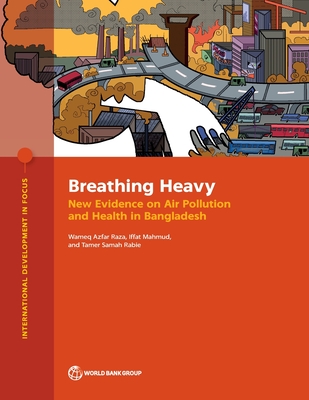 INTERNATIONAL DEVELOPMENT IN FOCUS

Breathing Heavy

New Evidence on Air Pollution and Health in Bangladesh

Wameq Azfar Raza, Iffat Mahmud, and Tamer Samah Rabie

WORLD BANK GROUP